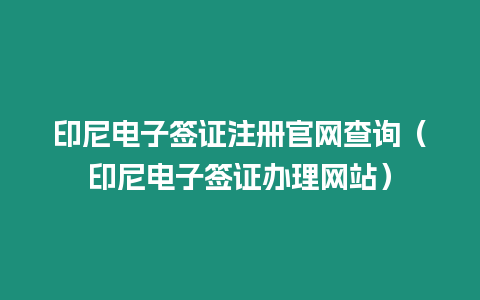 印尼电子签证注册官网查询（印尼电子签证办理网站）